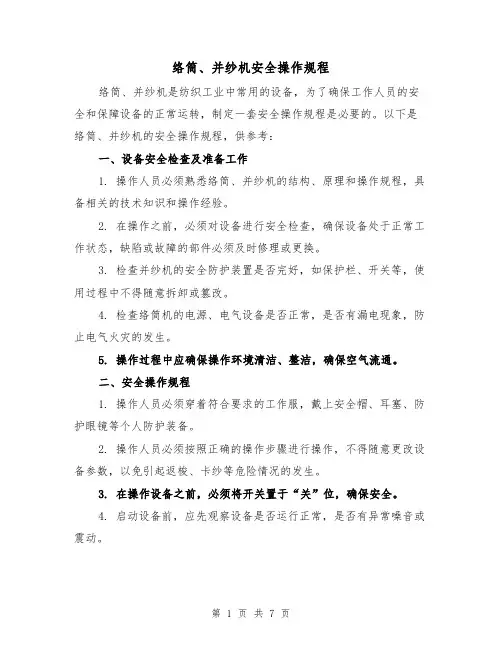 络筒、并纱机安全操作规程

络筒、并纱机是纺织工业中常用的设备，为了确保工作人员的安全和保障设备的正常运转，制定一套安全操作规程是必要的。以下是络筒、并纱机的安全操作规程，供参考：

一、设备安全检查及准备工作

1. 操作人员必须熟悉络筒、并纱机的结构、原理和操作规程，具备相关的技术知识和操作经验。

2. 在操作之前，必须对设备进行安全检查，确保设备处于正常工作状态，缺陷或故障的部件必须及时修理或更换。

3. 检查并纱机的安全防护装置是否完好，如保护栏、开关等，使用过程中不得随意拆卸或篡改。

4. 检查络筒机的电源、电气设备是否正常，是否有漏电现象，防止电气火灾的发生。

5. 操作过程中应确保操作环境清洁、整洁，确保空气流通。

二、安全操作规程

1. 操作人员必须穿着符合要求的工作服，戴上安全帽、耳塞、防护眼镜等个人防护装备。

2. 操作人员必须按照正确的操作步骤进行操作，不得随意更改设备参数，以免引起返梭、卡纱等危险情况的发生。

3. 在操作设备之前，必须将开关置于“关”位，确保安全。

4. 启动设备前，应先观察设备是否运行正常，是否有异常噪音或震动。

第 1 页 共 7 页